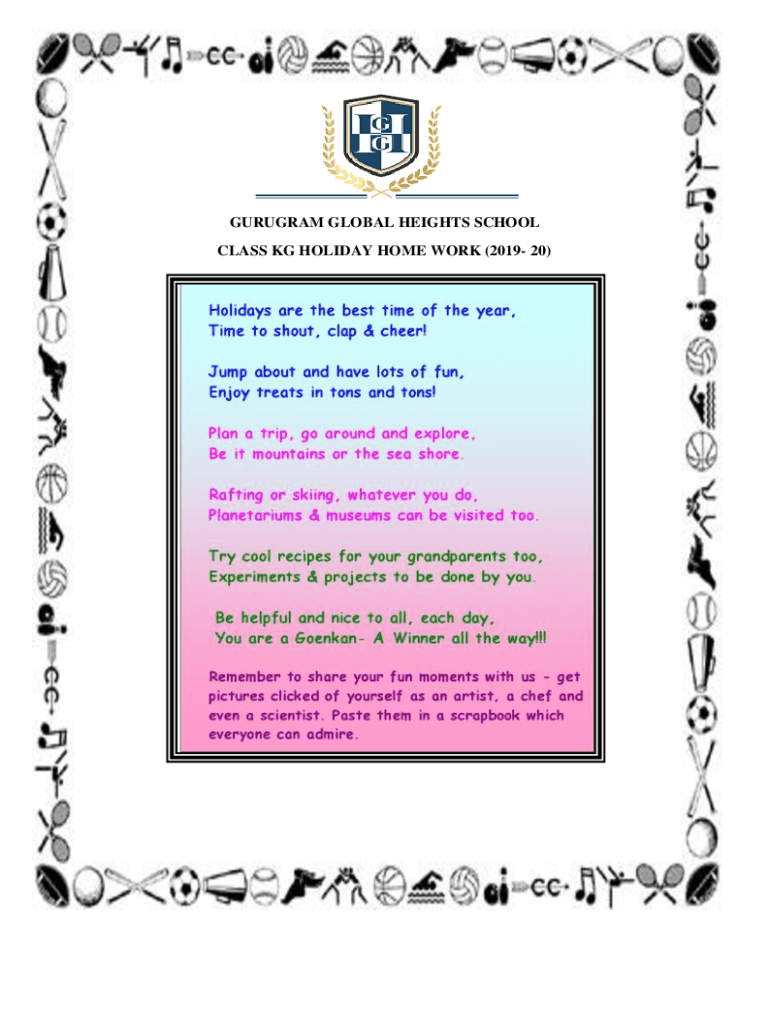 GURUGRAM GLOBAL HEIGHTS SCHOOL

CLASS KG HOLIDAY HOME WORK (2019- 20)

Holidays are the best time of the year,
Time to shout, clap & cheer!

Jump about and have lots of fun,
Enjoy treats in tons and tons!

Plan a trip, go around and explore,
Be it mountains or the sea shore.

Rafting or skiing, whatever you do,
Planetariums & museums can be visited too.

Try cool recipes for your grandparents too,
Experiments & projects to be done by you.

Be helpful and nice to all, each day,
You are a Goenkan- A Winner all the way!!!

Remember to share your fun moments with us - get pictures clicked of yourself as an artist, a chef and even a scientist. Paste them in a scrapbook which everyone can admire.